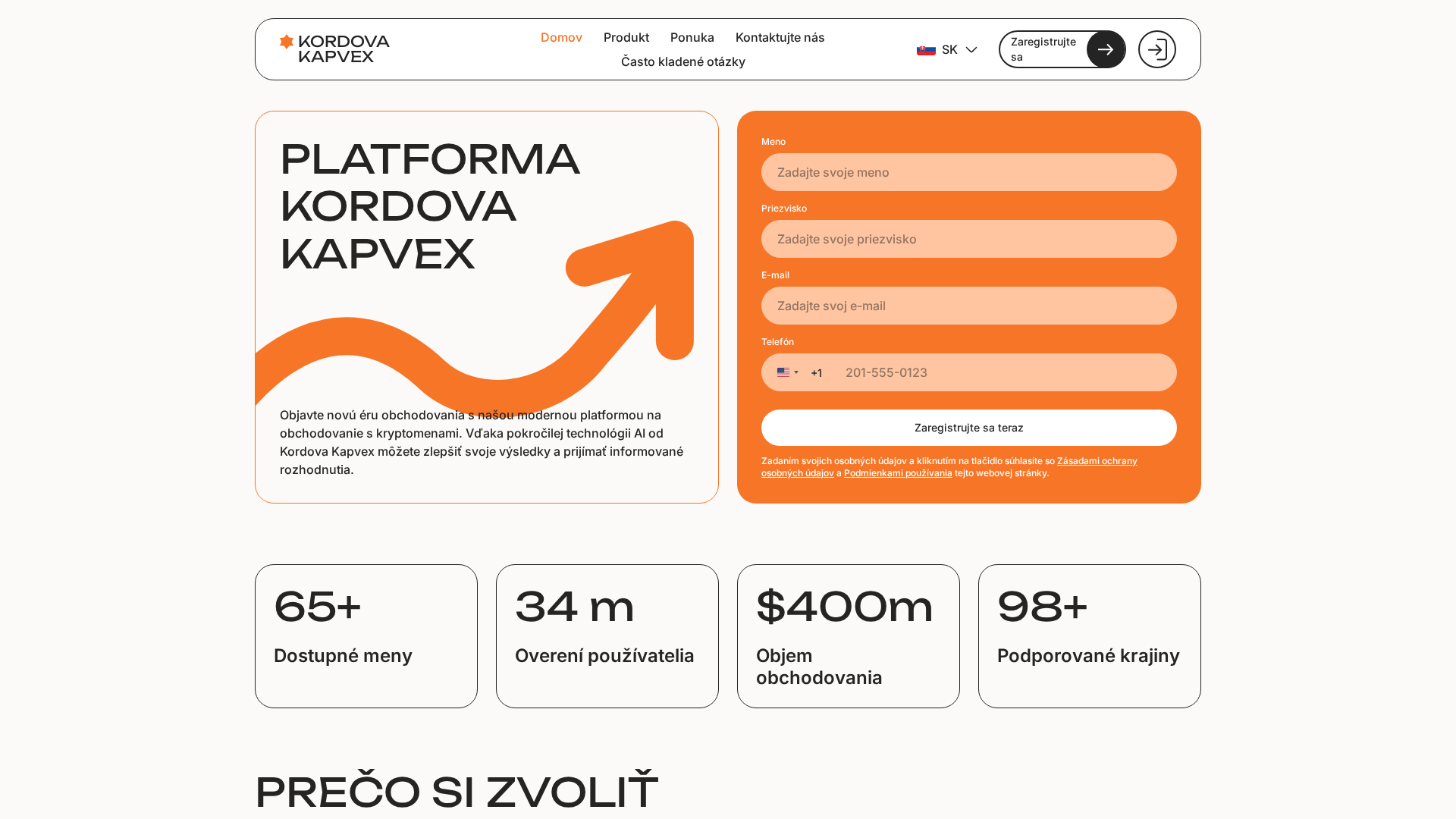 KORDOVA KAPVEX

Domov Produkt Ponuka Kontaktujte nás
Často kladené otázky

SK

Zaregistrujte sa

PLATFORMA KORDOVA KAPVEX

Objavte novú éru obchodovania s našou modernou platformou na obchodovanie s kryptomenami. Vďaka pokročilej technológii AI od Kordova Kapvex môžete zlepšiť svoje výsledky a prijímať informované rozhodnutia.

Meno
Zadajte svoje meno
Priezvisko
Zadajte svoje priezvisko
E-mail
Zadajte svoj e-mail
Telefón
+1 201-555-0123

Zaregistrujte sa teraz

Zadaním svojich osobných údajov a kliknutím na tlačidlo súhlasíte so Zásadami ochrany osobných údajov a Podmienkami používania tejto webovej stránky.

65+
Dostupné meny

34 m
Overení používatelia

$400m
Objem obchodovania

98+
Podporované krajiny

PREČO SI ZVOLIŤ